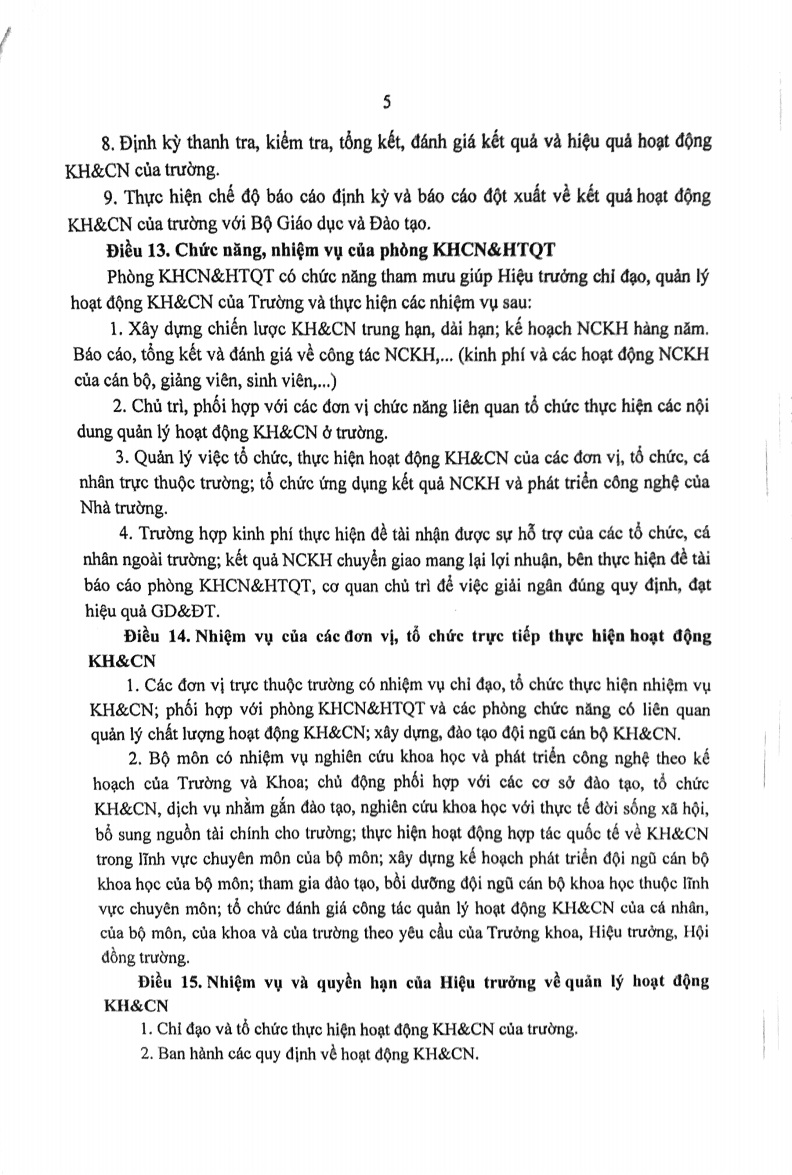 5

8. Định kỳ thanh tra, kiểm tra, tổng kết, đánh giá kết quả và hiệu quả hoạt động KH&CN của trường.

9. Thực hiện chế độ báo cáo định kỳ và báo cáo đột xuất về kết quả hoạt động KH&CN của trường với Bộ Giáo dục và Đào tạo.

Điều 13. Chức năng, nhiệm vụ của phòng KHCN&HTQT

Phòng KHCN&HTQT có chức năng tham mưu giúp Hiệu trưởng chỉ đạo, quản lý hoạt động KH&CN của Trường và thực hiện các nhiệm vụ sau:

1. Xây dựng chiến lược KH&CN trung hạn, dài hạn; kế hoạch NCKH hàng năm. Báo cáo, tổng kết và đánh giá về công tác NCKH,... (kinh phí và các hoạt động NCKH của cán bộ, giảng viên, sinh viên,...)

2. Chủ trì, phối hợp với các đơn vị chức năng liên quan tổ chức thực hiện các nội dung quản lý hoạt động KH&CN ở trường.

3. Quản lý việc tổ chức, thực hiện hoạt động KH&CN của các đơn vị, tổ chức, cá nhân trực thuộc trường; tổ chức ứng dụng kết quả NCKH và phát triển công nghệ của Nhà trường.

4. Trường hợp kinh phí thực hiện đề tài nhận được sự hỗ trợ của các tổ chức, cá nhân ngoài trường; kết quả NCKH chuyển giao mang lại lợi nhuận, bên thực hiện đề tài báo cáo phòng KHCN&HTQT, cơ quan chủ trì để việc giải ngân đúng quy định, đạt hiệu quả GD&ĐT.

Điều 14. Nhiệm vụ của các đơn vị, tổ chức trực tiếp thực hiện hoạt động KH&CN

1. Các đơn vị trực thuộc trường có nhiệm vụ chỉ đạo, tổ chức thực hiện nhiệm vụ KH&CN; phối hợp với phòng KHCN&HTQT và các phòng chức năng có liên quan quản lý chất lượng hoạt động KH&CN; xây dựng, đào tạo đội ngũ cán bộ KH&CN.

2. Bộ môn có nhiệm vụ nghiên cứu khoa học và phát triển công nghệ theo kế hoạch của Trường và Khoa; chủ động phối hợp với các cơ sở đào tạo, tổ chức KH&CN, dịch vụ nhằm gắn đào tạo, nghiên cứu khoa học với thực tế đời sống xã hội, bổ sung nguồn tài chính cho trường; thực hiện hoạt động hợp tác quốc tế về KH&CN trong lĩnh vực chuyên môn của bộ môn; xây dựng kế hoạch phát triển đội ngũ cán bộ khoa học của bộ môn; tham gia đào tạo, bồi dưỡng đội ngũ cán bộ khoa học thuộc lĩnh vực chuyên môn; tổ chức đánh giá công tác quản lý hoạt động KH&CN của cá nhân, của bộ môn, của khoa và của trường theo yêu cầu của Trưởng khoa, Hiệu trưởng, Hội đồng trường.

Điều 15. Nhiệm vụ và quyền hạn của Hiệu trưởng về quản lý hoạt động KH&CN

1. Chỉ đạo và tổ chức thực hiện hoạt động KH&CN của trường.

2. Ban hành các quy định về hoạt động KH&CN.